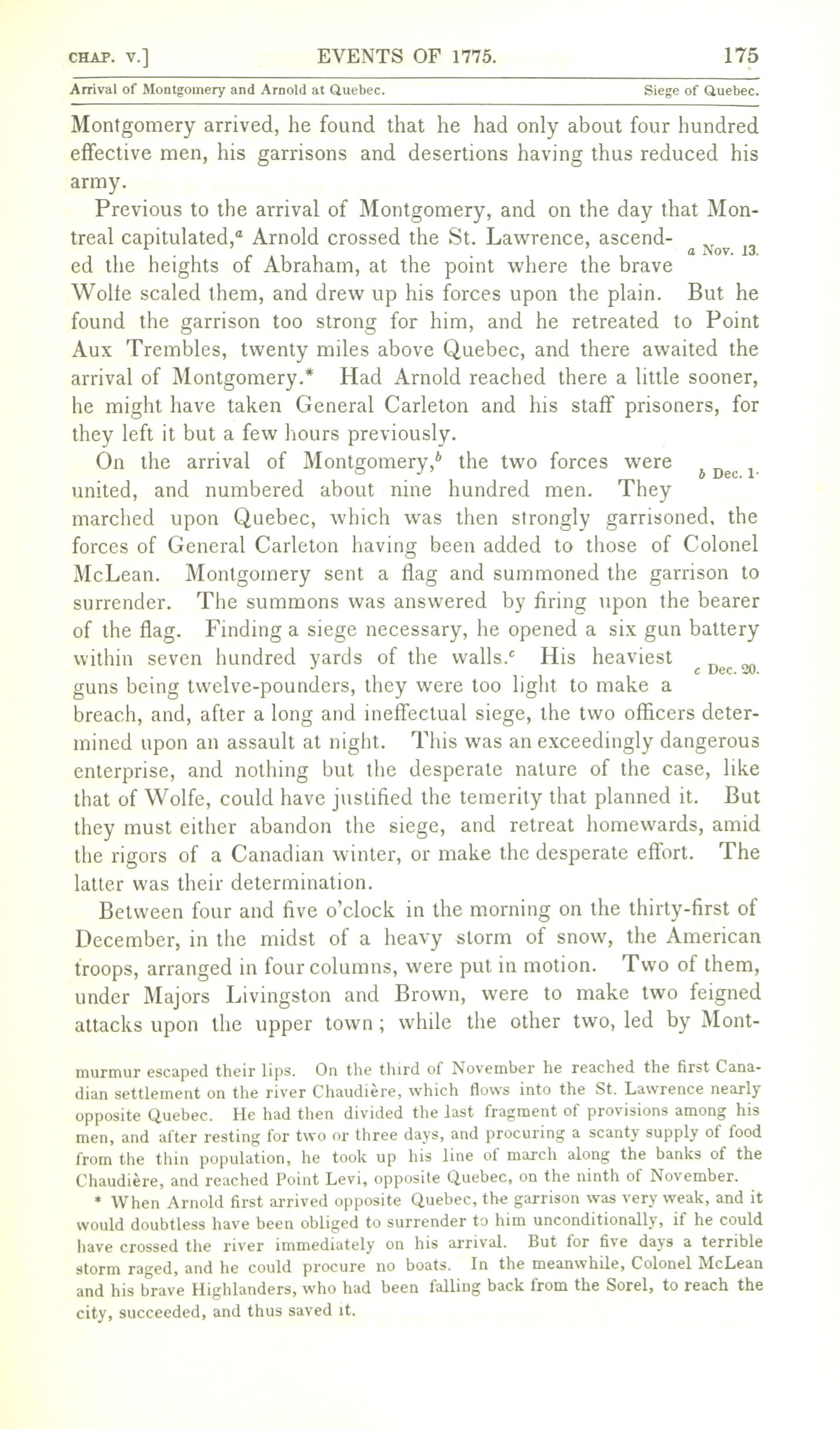 CHAP. V.] EVENTS OF 1775. 175

Arrival of Montgomery and Arnold at Quebec. Siege of Quebec.

Montgomery arrived, he found that he had only about four hundred effective men, his garrisons and desertions having thus reduced his army.

Previous to the arrival of Montgomery, and on the day that Montreal capitulated,$^a$ Arnold crossed the St. Lawrence, ascended the heights of Abraham, at the point where the brave Wolfe scaled them, and drew up his forces upon the plain. But he found the garrison too strong for him, and he retreated to Point Aux Trembles, twenty miles above Quebec, and there awaited the arrival of Montgomery.* Had Arnold reached there a little sooner, he might have taken General Carleton and his staff prisoners, for they left it but a few hours previously.

a Nov. 13.

On the arrival of Montgomery,$^b$ the two forces were united, and numbered about nine hundred men. They marched upon Quebec, which was then strongly garrisoned, the forces of General Carleton having been added to those of Colonel McLean. Montgomery sent a flag and summoned the garrison to surrender. The summons was answered by firing upon the bearer of the flag. Finding a siege necessary, he opened a six gun battery within seven hundred yards of the walls.$^c$ His heaviest guns being twelve-pounders, they were too light to make a breach, and, after a long and ineffectual siege, the two officers determined upon an assault at night. This was an exceedingly dangerous enterprise, and nothing but the desperate nature of the case, like that of Wolfe, could have justified the temerity that planned it. But they must either abandon the siege, and retreat homewards, amid the rigors of a Canadian winter, or make the desperate effort. The latter was their determination.

b Dec. 1.

c Dec. 20.

Between four and five o'clock in the morning on the thirty-first of December, in the midst of a heavy storm of snow, the American troops, arranged in four columns, were put in motion. Two of them, under Majors Livingston and Brown, were to make two feigned attacks upon the upper town; while the other two, led by Mont-

murmur escaped their lips. On the third of November he reached the first Canadian settlement on the river Chaudière, which flows into the St. Lawrence nearly opposite Quebec. He had then divided the last fragment of provisions among his men, and after resting for two or three days, and procuring a scanty supply of food from the thin population, he took up his line of march along the banks of the Chaudière, and reached Point Levi, opposite Quebec, on the ninth of November.

* When Arnold first arrived opposite Quebec, the garrison was very weak, and it would doubtless have been obliged to surrender to him unconditionally, if he could have crossed the river immediately on his arrival. But for five days a terrible storm raged, and he could procure no boats. In the meanwhile, Colonel McLean and his brave Highlanders, who had been falling back from the Sorel, to reach the city, succeeded, and thus saved it.